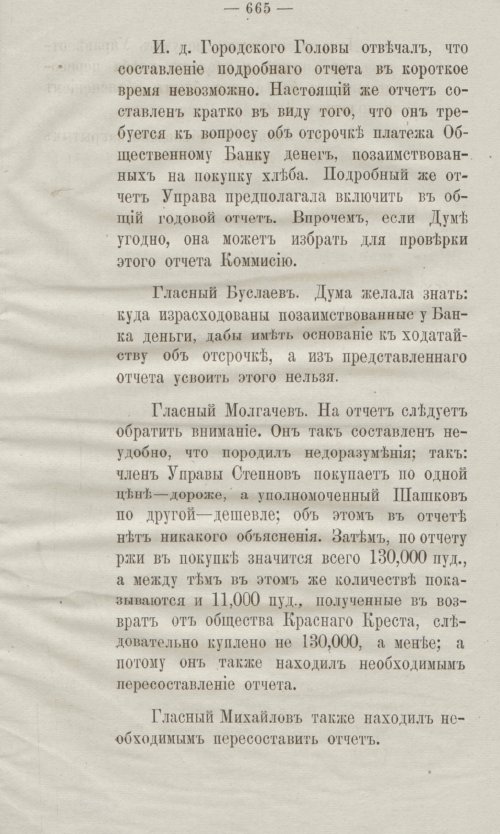 — 665 —

И. д. Городского Головы отвѣчалъ, что составленіе подробнаго отчета въ короткое время невозможно. Настоящій же отчетъ составленъ кратко въ виду того, что онъ требуется къ вопросу объ отсрочкѣ платежа Общественному Банку денегъ, позаимствованныхъ на покупку хлѣба. Подробный же отчетъ Управа предполагала включить въ общій годовой отчетъ. Впрочемъ, если Думѣ угодно, она можетъ избрать для провѣрки этого отчета Коммисію.

Гласный Буслаевъ. Дума желала знать: куда израсходованы позаимствованные у Банка деньги, дабы имѣть основаніе къ ходатайству объ отсрочкѣ, а изъ представленнаго отчета усвоить этого нельзя.

Гласный Молгачевъ. На отчетъ слѣдуетъ обратить вниманіе. Онъ такъ составленъ неудобно, что породилъ недоразумѣнія; такъ: членъ Управы Степновъ покупаетъ по одной цѣнѣ—дороже, а уполномоченный Шашковъ по другой—дешевле; объ этомъ въ отчетѣ нѣтъ никакого объясненія. Затѣмъ, по отчету ржи въ покупкѣ значится всего 130,000 пуд., а между тѣмъ въ этомъ же количествѣ показываются и 11,000 пуд., полученные въ возвратъ отъ общества Краснаго Креста, слѣдовательно куплено не 130,000, а менѣе; а потому онъ также находилъ необходимымъ пересоставленіе отчета.

Гласный Михайловъ также находилъ необходимымъ пересоставить отчетъ.